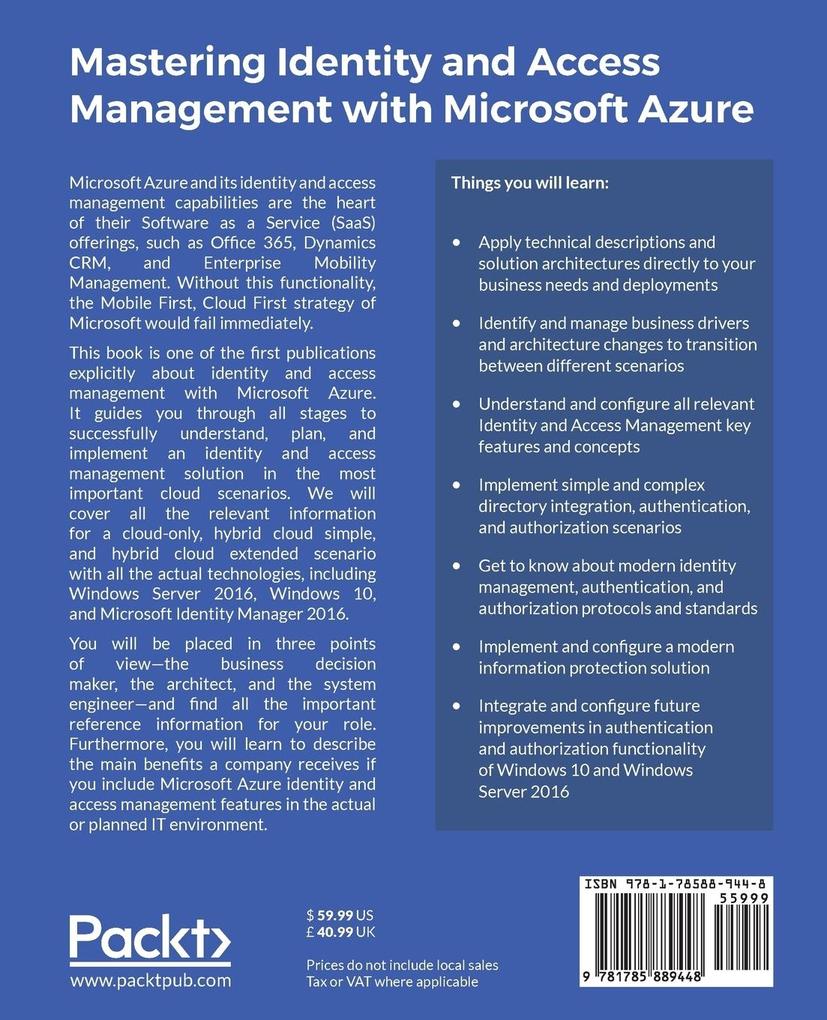 Mastering Identity and Access Management with Microsoft Azure

Microsoft Azure and its identity and access management capabilities are the heart of their Software as a Service (SaaS) offerings, such as Office 365, Dynamics CRM, and Enterprise Mobility Management. Without this functionality, the Mobile First, Cloud First strategy of Microsoft would fail immediately.

This book is one of the first publications explicitly about identity and access management with Microsoft Azure. It guides you through all stages to successfully understand, plan, and implement an identity and access management solution in the most important cloud scenarios. We will cover all the relevant information for a cloud-only, hybrid cloud simple, and hybrid cloud extended scenario with all the actual technologies, including Windows Server 2016, Windows 10, and Microsoft Identity Manager 2016.

You will be placed in three points of view—the business decision maker, the architect, and the system engineer—and find all the important reference information for your role. Furthermore, you will learn to describe the main benefits a company receives if you include Microsoft Azure identity and access management features in the actual or planned IT environment.

Things you will learn:

• Apply technical descriptions and solution architectures directly to your business needs and deployments

• Identify and manage business drivers and architecture changes to transition between different scenarios

• Understand and configure all relevant Identity and Access Management key features and concepts

• Implement simple and complex directory integration, authentication, and authorization scenarios

• Get to know about modern identity management, authentication, and authorization protocols and standards

• Implement and configure a modern information protection solution

• Integrate and configure future improvements in authentication and authorization functionality of Windows 10 and Windows Server 2016

Packt>
www.packtpub.com

$ 59.99 US
£ 40.99 UK

Prices do not include local sales Tax or VAT where applicable

ISBN 978-1-78588-944-8
55999
9 781785 889448